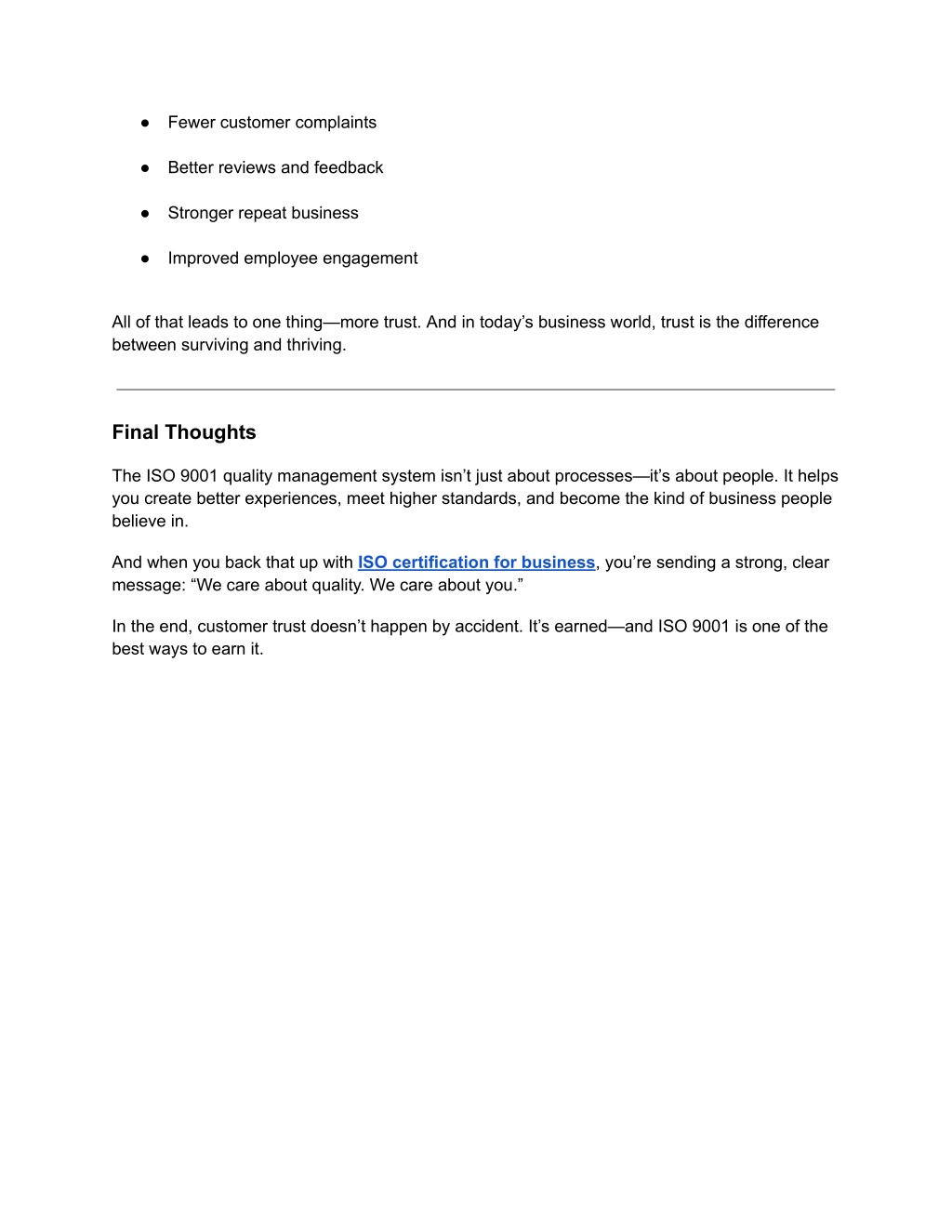 ● Fewer customer complaints

● Better reviews and feedback

● Stronger repeat business

● Improved employee engagement

All of that leads to one thing—more trust. And in today’s business world, trust is the difference between surviving and thriving.

Final Thoughts

The ISO 9001 quality management system isn’t just about processes—it’s about people. It helps you create better experiences, meet higher standards, and become the kind of business people believe in.

And when you back that up with ISO certification for business, you’re sending a strong, clear message: “We care about quality. We care about you.”

In the end, customer trust doesn’t happen by accident. It’s earned—and ISO 9001 is one of the best ways to earn it.